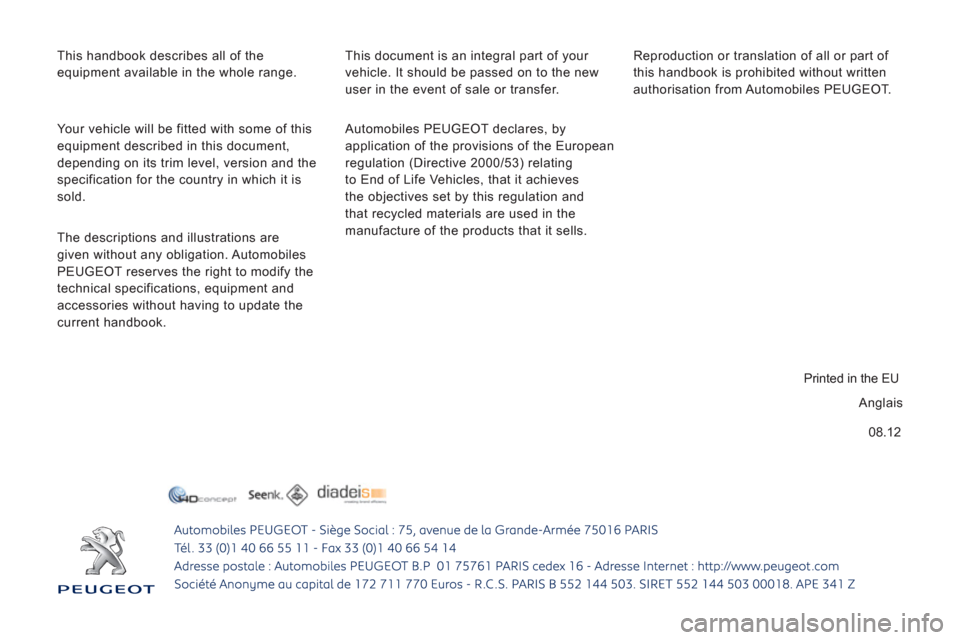 This handbook describes all of the equipment available in the whole range.

Your vehicle will be fitted with some of this equipment described in this document, depending on its trim level, version and the specification for the country in which it is sold.

The descriptions and illustrations are given without any obligation. Automobiles PEUGEOT reserves the right to modify the technical specifications, equipment and accessories without having to update the current handbook.

This document is an integral part of your vehicle. It should be passed on to the new user in the event of sale or transfer.

Automobiles PEUGEOT declares, by application of the provisions of the European regulation (Directive 2000/53) relating to End of Life Vehicles, that it achieves the objectives set by this regulation and that recycled materials are used in the manufacture of the products that it sells.

Reproduction or translation of all or part of this handbook is prohibited without written authorisation from Automobiles PEUGEOT.

Printed in the EU

Anglais

08.12

HDconcept Seenk. diadeis

PEUGEOT

Automobiles PEUGEOT - Siège Social : 75, avenue de la Grande-Armée 75016 PARIS
Tél. 33 (0)1 40 66 55 11 - Fax 33 (0)1 40 66 54 14
Adresse postale : Automobiles PEUGEOT B.P 01 75761 PARIS cedex 16 - Adresse Internet : http://www.peugeot.com
Société Anonyme au capital de 172 711 770 Euros - R.C.S. PARIS B 552 144 503. SIRET 552 144 503 00018. APE 341 Z

carmanualsonline.info